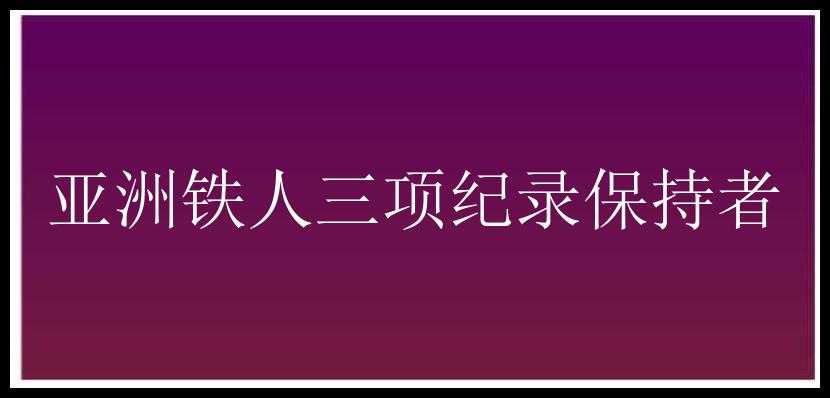 亚洲铁人三项纪录保持者